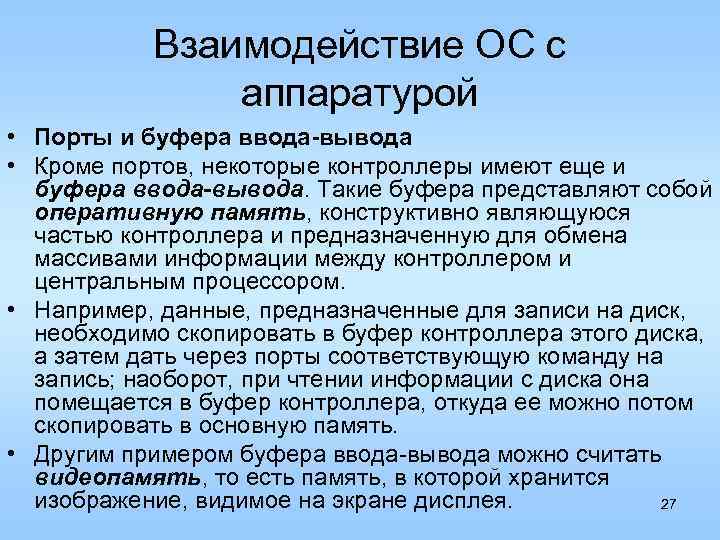 Взаимодействие ОС с аппаратурой

• Порты и буфера ввода-вывода
• Кроме портов, некоторые контроллеры имеют еще и буфера ввода-вывода. Такие буфера представляют собой оперативную память, конструктивно являющуюся частью контроллера и предназначенную для обмена массивами информации между контроллером и центральным процессором.
• Например, данные, предназначенные для записи на диск, необходимо скопировать в буфер контроллера этого диска, а затем дать через порты соответствующую команду на запись; наоборот, при чтении информации с диска она помещается в буфер контроллера, откуда ее можно потом скопировать в основную память.
• Другим примером буфера ввода-вывода можно считать видеопамять, то есть память, в которой хранится изображение, видимое на экране дисплея.

27